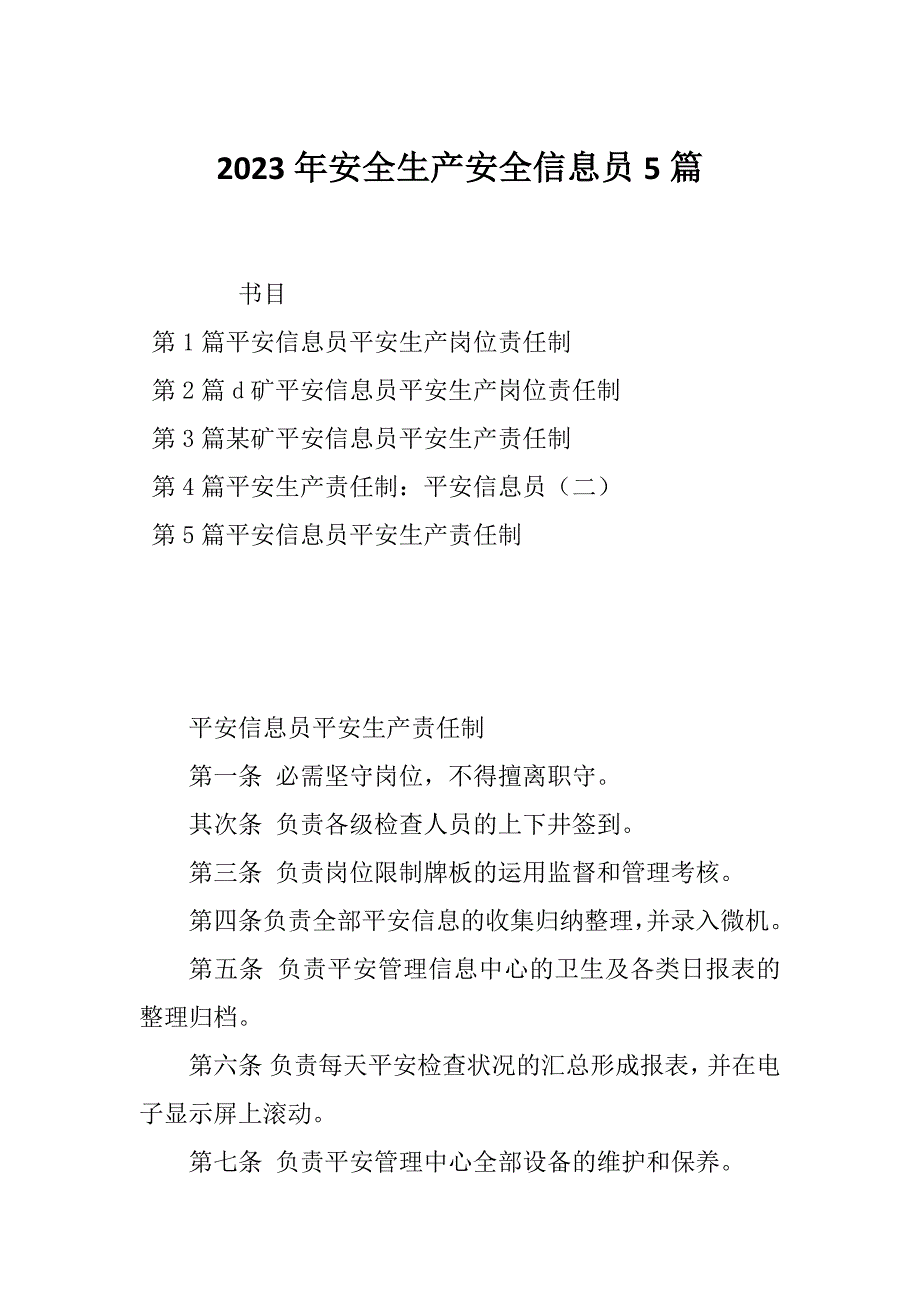 2023年安全生产安全信息员5篇

书目

第1篇平安信息员平安生产岗位责任制

第2篇d矿平安信息员平安生产岗位责任制

第3篇某矿平安信息员平安生产责任制

第4篇平安生产责任制：平安信息员（二）

第5篇平安信息员平安生产责任制

平安信息员平安生产责任制

第一条 必需坚守岗位，不得擅离职守。

其次条 负责各级检查人员的上下井签到。

第三条 负责岗位限制牌板的运用监督和管理考核。

第四条负责全部平安信息的收集归纳整理，并录入微机。

第五条 负责平安管理信息中心的卫生及各类日报表的整理归档。

第六条 负责每天平安检查状况的汇总形成报表，并在电子显示屏上滚动。

第七条 负责平安管理中心全部设备的维护和保养。